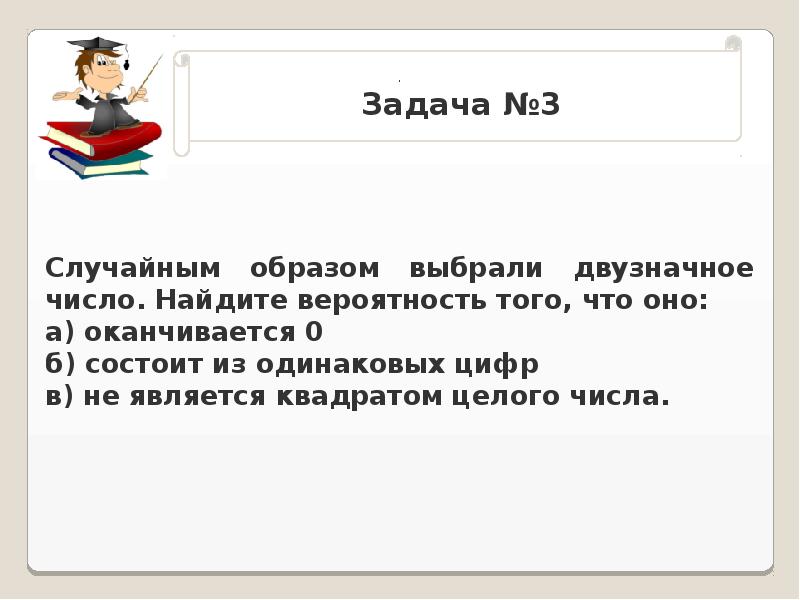 Задача №3

Случайным образом выбрали двузначное число. Найдите вероятность того, что оно:
а) оканчивается 0
б) состоит из одинаковых цифр
в) не является квадратом целого числа.